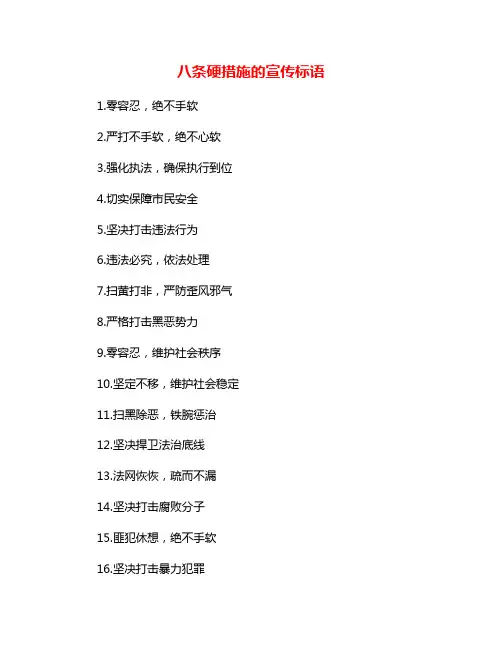 八条硬措施的宣传标语

1.零容忍，绝不手软

2.严打不手软，绝不心软

3.强化执法，确保执行到位

4.切实保障市民安全

5.坚决打击违法行为

6.违法必究，依法处理

7.扫黄打非，严防歪风邪气

8.严格打击黑恶势力

9.零容忍，维护社会秩序

10.坚定不移，维护社会稳定

11.扫黑除恶，铁腕惩治

12.坚决捍卫法治底线

13.法网恢恢，疏而不漏

14.坚决打击腐败分子

15.匪犯休想，绝不手软

16.坚决打击暴力犯罪